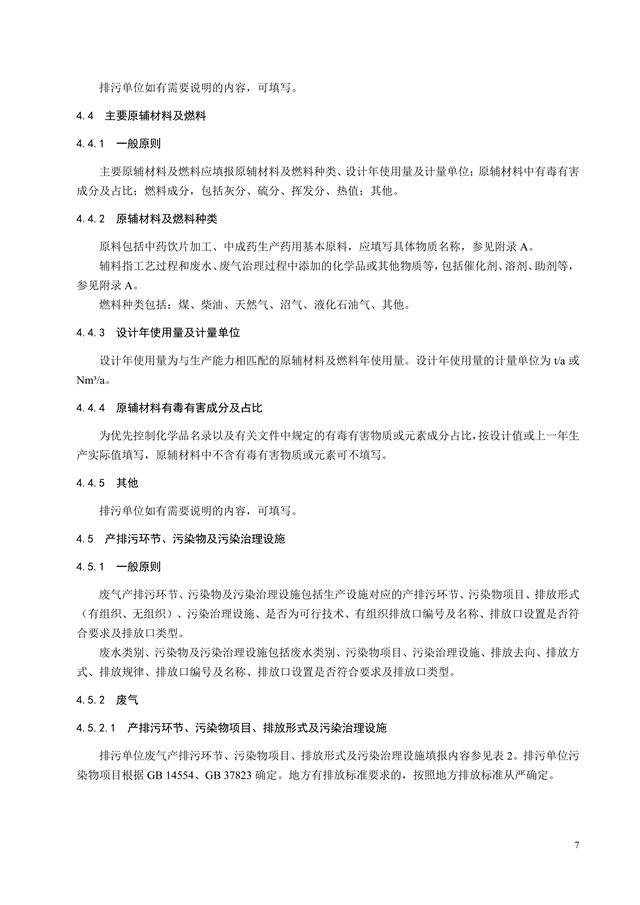 排污单位如有需要说明的内容，可填写。

4.4　主要原辅材料及燃料

4.4.1　一般原则

主要原辅材料及燃料应填报原辅材料及燃料种类、设计年使用量及计量单位；原辅材料中有毒有害成分及占比；燃料成分，包括灰分、硫分、挥发分、热值；其他。

4.4.2　原辅材料及燃料种类

原料包括中药饮片加工、中成药生产药用基本原料，应填写具体物质名称，参见附录 A。

辅料指工艺过程和废水、废气治理过程中添加的化学品或其他物质等，包括催化剂、溶剂、助剂等，参见附录 A。

燃料种类包括：煤、柴油、天然气、沼气、液化石油气、其他。

4.4.3　设计年使用量及计量单位

设计年使用量为与生产能力相匹配的原辅材料及燃料年使用量。设计年使用量的计量单位为 t/a 或 Nm³/a。

4.4.4　原辅材料有毒有害成分及占比

为优先控制化学品名录以及有关文件中规定的有毒有害物质或元素成分占比，按设计值或上一年生产实际值填写，原辅材料中不含有毒有害物质或元素可不填写。

4.4.5　其他

排污单位如有需要说明的内容，可填写。

4.5　产排污环节、污染物及污染治理设施

4.5.1　一般原则

废气产排污环节、污染物及污染治理设施包括生产设施对应的产排污环节、污染物项目、排放形式（有组织、无组织）、污染治理设施、是否为可行技术、有组织排放口编号及名称、排放口设置是否符合要求及排放口类型。

废水类别、污染物及污染治理设施包括废水类别、污染物项目、污染治理设施、排放去向、排放方式、排放规律、排放口编号及名称、排放口设置是否符合要求及排放口类型。

4.5.2　废气

4.5.2.1　产排污环节、污染物项目、排放形式及污染治理设施

排污单位废气产排污环节、污染物项目、排放形式及污染治理设施填报内容参见表 2。排污单位污染物项目根据 GB 14554、GB 37823 确定。地方有排放标准要求的，按照地方排放标准从严确定。

7